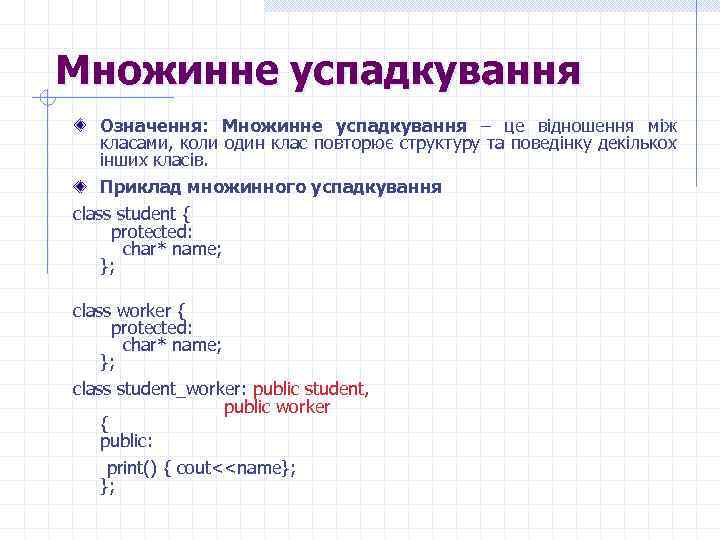 Множинне успадкування

Означення: Множинне успадкування – це відношення між класами, коли один клас повторює структуру та поведінку декількох інших класів.

Приклад множинного успадкування

class student {
protected:
char* name;
};

class worker {
protected:
char* name;
};

class student_worker: public student,
public worker
{
public:
print() { cout<<name};
};